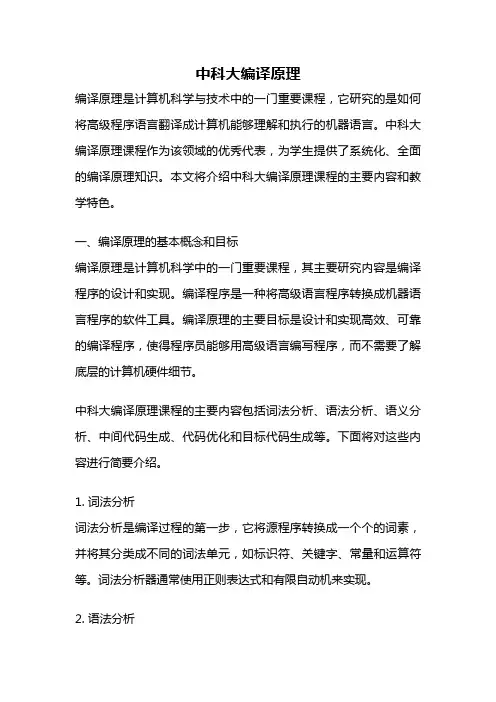 中科大编译原理

编译原理是计算机科学与技术中的一门重要课程，它研究的是如何将高级程序语言翻译成计算机能够理解和执行的机器语言。中科大编译原理课程作为该领域的优秀代表，为学生提供了系统化、全面的编译原理知识。本文将介绍中科大编译原理课程的主要内容和教学特色。

一、编译原理的基本概念和目标

编译原理是计算机科学中的一门重要课程，其主要研究内容是编译程序的设计和实现。编译程序是一种将高级语言程序转换成机器语言程序的软件工具。编译原理的主要目标是设计和实现高效、可靠的编译程序，使得程序员能够用高级语言编写程序，而不需要了解底层的计算机硬件细节。

中科大编译原理课程的主要内容包括词法分析、语法分析、语义分析、中间代码生成、代码优化和目标代码生成等。下面将对这些内容进行简要介绍。

1. 词法分析

词法分析是编译过程的第一步，它将源程序转换成一个个的词素，并将其分类成不同的词法单元，如标识符、关键字、常量和运算符等。词法分析器通常使用正则表达式和有限自动机来实现。

2. 语法分析